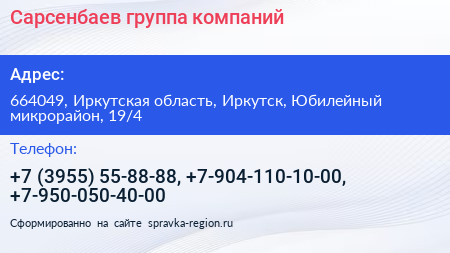 Сарсенбаев группа компаний

Адрес:

664049, Иркутская область, Иркутск, Юбилейный микрорайон, 19/4

Телефон:

+7 (3955) 55-88-88, +7-904-110-10-00, +7-950-050-40-00

Сформированно на сайте spravka-region.ru